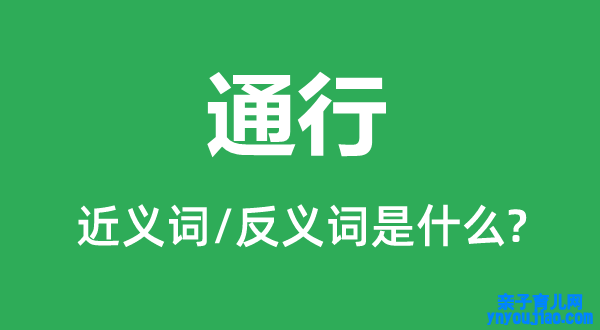 通行

近义词/反义词是什么?

亲子育儿网
ynyoujiao.com